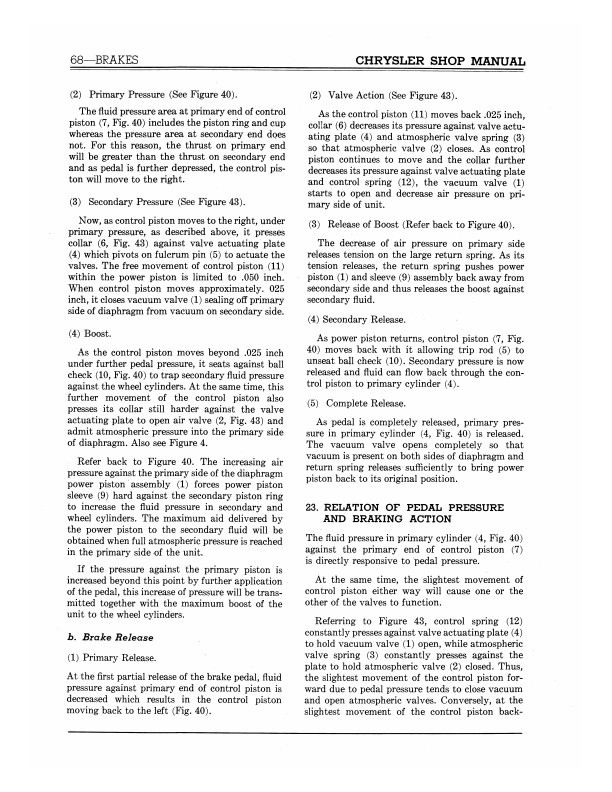 68—BRAKES

CHRYSLER SHOP MANUAL

(2) Primary Pressure (See Figure 40).

The fluid pressure area at primary end of control piston (7, Fig. 40) includes the piston ring and cup whereas the pressure area at secondary end does not. For this reason, the thrust on primary end will be greater than the thrust on secondary end and as pedal is further depressed, the control piston will move to the right.

(3) Secondary Pressure (See Figure 43).

Now, as control piston moves to the right, under primary pressure, as described above, it presses collar (6, Fig. 43) against valve actuating plate (4) which pivots on fulcrum pin (5) to actuate the valves. The free movement of control piston (11) within the power piston is limited to .050 inch. When control piston moves approximately. 025 inch, it closes vacuum valve (1) sealing off primary side of diaphragm from vacuum on secondary side.

(4) Boost.

As the control piston moves beyond .025 inch under further pedal pressure, it seats against ball check (10, Fig. 40) to trap secondary fluid pressure against the wheel cylinders. At the same time, this further movement of the control piston also presses its collar still harder against the valve actuating plate to open air valve (2, Fig. 43) and admit atmospheric pressure into the primary side of diaphragm. Also see Figure 4.

Refer back to Figure 40. The increasing air pressure against the primary side of the diaphragm power piston assembly (1) forces power piston sleeve (9) hard against the secondary piston ring to increase the fluid pressure in secondary and wheel cylinders. The maximum aid delivered by the power piston to the secondary fluid will be obtained when full atmospheric pressure is reached in the primary side of the unit.

If the pressure against the primary piston is increased beyond this point by further application of the pedal, this increase of pressure will be transmitted together with the maximum boost of the unit to the wheel cylinders.

b. Brake Release

(1) Primary Release.

At the first partial release of the brake pedal, fluid pressure against primary end of control piston is decreased which results in the control piston moving back to the left (Fig. 40).

(2) Valve Action (See Figure 43).

As the control piston (11) moves back .025 inch, collar (6) decreases its pressure against valve actuating plate (4) and atmospheric valve spring (3) so that atmospheric valve (2) closes. As control piston continues to move and the collar further decreases its pressure against valve actuating plate and control spring (12), the vacuum valve (1) starts to open and decrease air pressure on primary side of unit.

(3) Release of Boost (Refer back to Figure 40).

The decrease of air pressure on primary side releases tension on the large return spring. As its tension releases, the return spring pushes power piston (1) and sleeve (9) assembly back away from secondary side and thus releases the boost against secondary fluid.

(4) Secondary Release.

As power piston returns, control piston (7, Fig. 40) moves back with it allowing trip rod (5) to unseat ball check (10). Secondary pressure is now released and fluid can flow back through the control piston to primary cylinder (4).

(5) Complete Release.

As pedal is completely released, primary pressure in primary cylinder (4, Fig. 40) is released. The vacuum valve opens completely so that vacuum is present on both sides of diaphragm and return spring releases sufficiently to bring power piston back to its original position.

23. RELATION OF PEDAL PRESSURE AND BRAKING ACTION

The fluid pressure in primary cylinder (4, Fig. 40) against the primary end of control piston (7) is directly responsive to pedal pressure.

At the same time, the slightest movement of control piston either way will cause one or the other of the valves to function.

Referring to Figure 43, control spring (12) constantly presses against valve actuating plate (4) to hold vacuum valve (1) open, while atmospheric valve spring (3) constantly presses against the plate to hold atmospheric valve (2) closed. Thus, the slightest movement of the control piston forward due to pedal pressure tends to close vacuum and open atmospheric valves. Conversely, at the slightest movement of the control piston back-